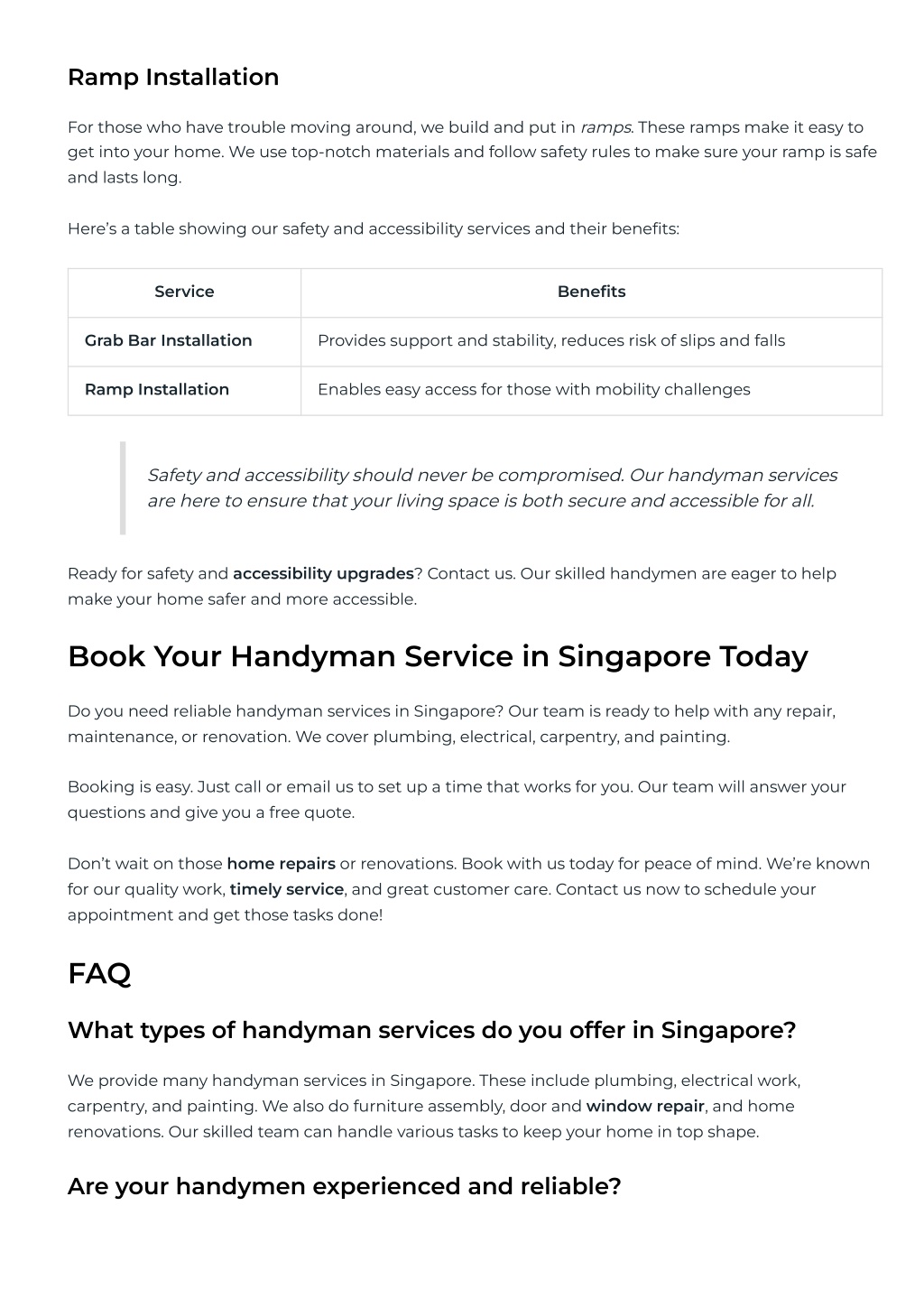 Ramp Installation

For those who have trouble moving around, we build and put in ramps. These ramps make it easy to get into your home. We use top-notch materials and follow safety rules to make sure your ramp is safe and lasts long.

Here’s a table showing our safety and accessibility services and their benefits:

| Service | Benefits |
|---|---|
| Grab Bar Installation | Provides support and stability, reduces risk of slips and falls |
| Ramp Installation | Enables easy access for those with mobility challenges |

Safety and accessibility should never be compromised. Our handyman services are here to ensure that your living space is both secure and accessible for all.

Ready for safety and accessibility upgrades? Contact us. Our skilled handymen are eager to help make your home safer and more accessible.

Book Your Handyman Service in Singapore Today

Do you need reliable handyman services in Singapore? Our team is ready to help with any repair, maintenance, or renovation. We cover plumbing, electrical, carpentry, and painting.

Booking is easy. Just call or email us to set up a time that works for you. Our team will answer your questions and give you a free quote.

Don’t wait on those home repairs or renovations. Book with us today for peace of mind. We’re known for our quality work, timely service, and great customer care. Contact us now to schedule your appointment and get those tasks done!

FAQ

What types of handyman services do you offer in Singapore?

We provide many handyman services in Singapore. These include plumbing, electrical work, carpentry, and painting. We also do furniture assembly, door and window repair, and home renovations. Our skilled team can handle various tasks to keep your home in top shape.

Are your handymen experienced and reliable?